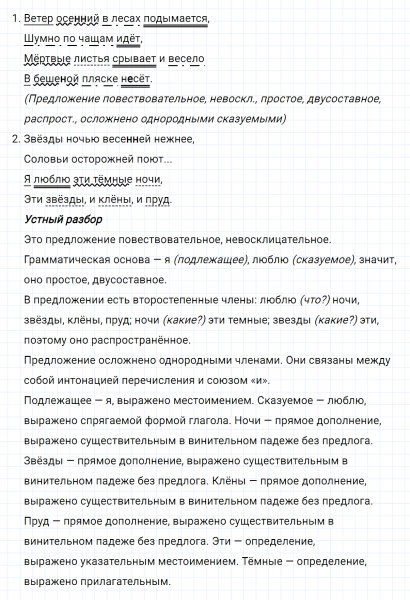 1. Ветер осенний в лесах подымается,
Шумно по чащам идёт,
Мёртвые листья срывает и весело
В бешеной пляске несёт.
(Предложение повествовательное, невоскл., простое, двусоставное, распрост., осложнено однородными сказуемыми)

2. Звёзды ночью весенней нежнее,
Соловьи осторожней поют...
Я люблю эти тёмные ночи,
Эти звёзды, и клёны, и пруд.

Устный разбор

Это предложение повествовательное, невосклицательное.
Грамматическая основа — я (подлежащее), люблю (сказуемое), значит, оно простое, двусоставное.
В предложении есть второстепенные члены: люблю (что?) ночи, звёзды, клёны, пруд; ночи (какие?) эти темные; звезды (какие?) эти, поэтому оно распространённое.
Предложение осложнено однородными членами. Они связаны между собой интонацией перечисления и союзом «и».
Подлежащее — я, выражено местоимением. Сказуемое — люблю, выражено спрягаемой формой глагола. Ночи — прямое дополнение, выражено существительным в винительном падеже без предлога. Звёзды — прямое дополнение, выражено существительным в винительном падеже без предлога. Клёны — прямое дополнение, выражено существительным в винительном падеже без предлога. Пруд — прямое дополнение, выражено существительным в винительном падеже без предлога. Эти — определение, выражено указательным местоимением. Тёмные — определение, выражено прилагательным.